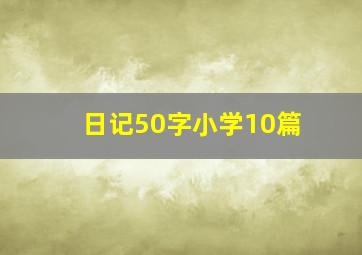 日记50字小学10篇